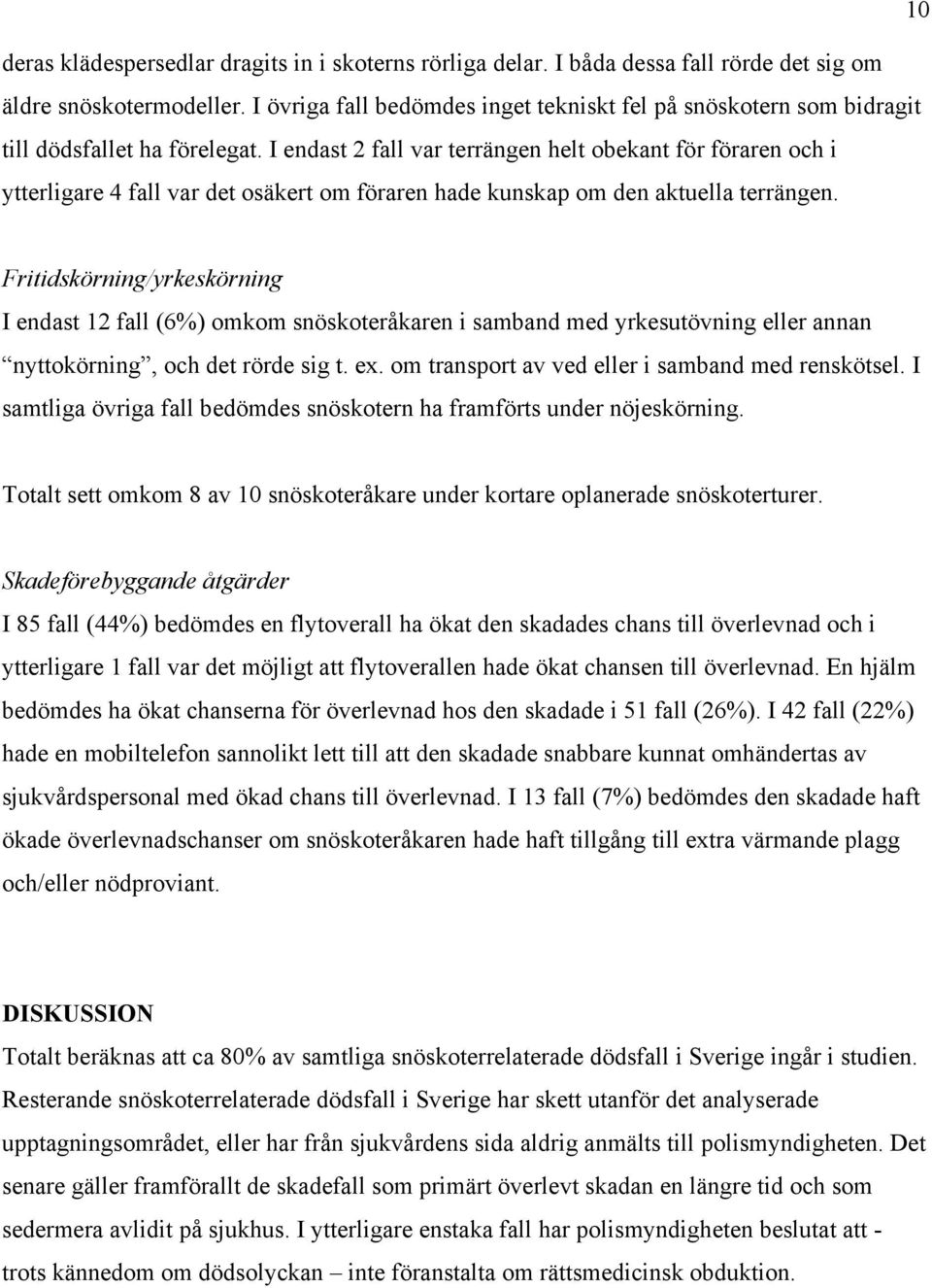 10

deras klädespersedlar dragits in i skoterns rörliga delar. I båda dessa fall rörde det sig om äldre snöskotermodeller. I övriga fall bedömdes inget tekniskt fel på snöskotern som bidragit till dödsfallet ha förelegat. I endast 2 fall var terrängen helt obekant för föraren och i ytterligare 4 fall var det osäkert om föraren hade kunskap om den aktuella terrängen.

Fritidskörning/yrkeskörning
I endast 12 fall (6%) omkom snöskoteråkaren i samband med yrkesutövning eller annan "nyttokörning", och det rörde sig t. ex. om transport av ved eller i samband med renskötsel. I samtliga övriga fall bedömdes snöskotern ha framförts under nöjeskörning.

Totalt sett omkom 8 av 10 snöskoteråkare under kortare oplanerade snöskoterturer.

Skadeförebyggande åtgärder
I 85 fall (44%) bedömdes en flytoverall ha ökat den skadades chans till överlevnad och i ytterligare 1 fall var det möjligt att flytoverallen hade ökat chansen till överlevnad. En hjälm bedömdes ha ökat chanserna för överlevnad hos den skadade i 51 fall (26%). I 42 fall (22%) hade en mobiltelefon sannolikt lett till att den skadade snabbare kunnat omhändertas av sjukvårdspersonal med ökad chans till överlevnad. I 13 fall (7%) bedömdes den skadade haft ökade överlevnadschanser om snöskoteråkaren hade haft tillgång till extra värmande plagg och/eller nödproviant.

DISKUSSION
Totalt beräknas att ca 80% av samtliga snöskoterrelaterade dödsfall i Sverige ingår i studien. Resterande snöskoterrelaterade dödsfall i Sverige har skett utanför det analyserade upptagningsområdet, eller har från sjukvårdens sida aldrig anmälts till polismyndigheten. Det senare gäller framförallt de skadefall som primärt överlevt skadan en längre tid och som sedermera avlidit på sjukhus. I ytterligare enstaka fall har polismyndigheten beslutat att - trots kännedom om dödsolyckan – inte föranstalta om rättsmedicinsk obduktion.